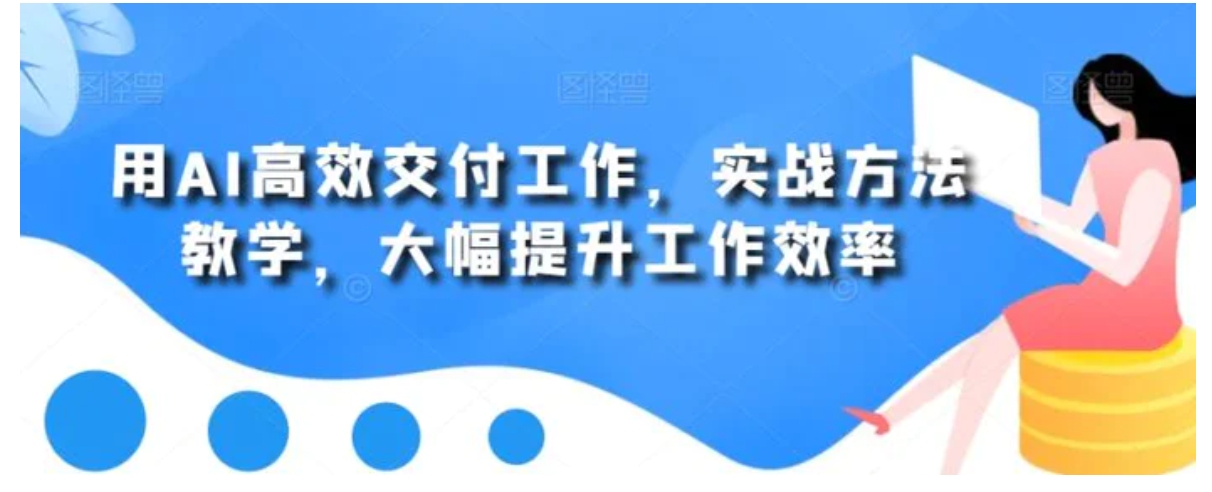 图怪兽 图怪兽 图怪兽

用AI高效交付工作，实战方法教学，大幅提升工作效率